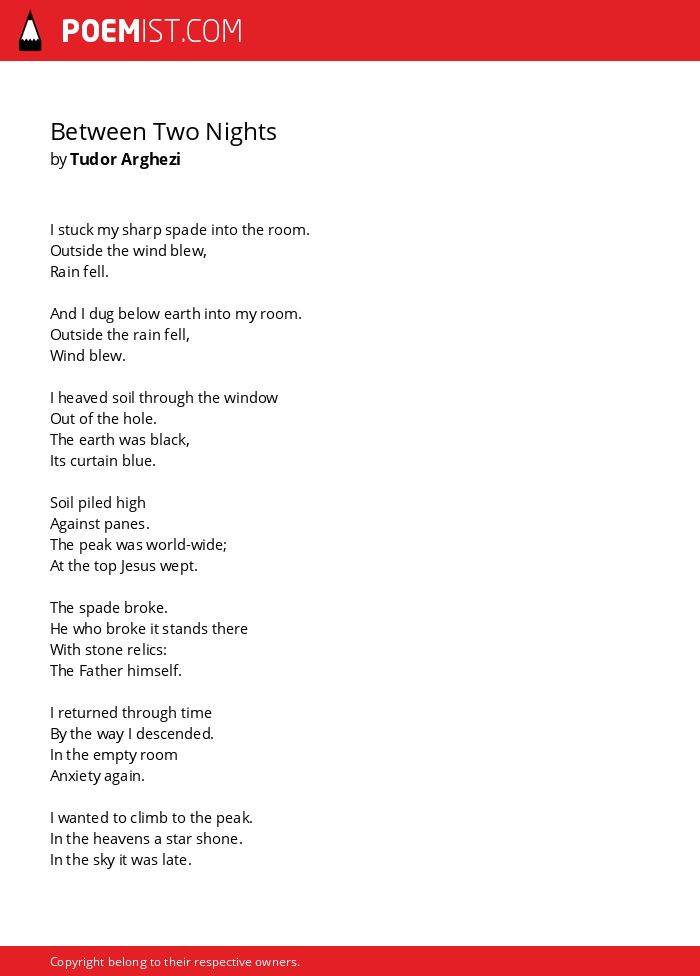 POEMIST.COM

Between Two Nights
by Tudor Arghezi

I stuck my sharp spade into the room.
Outside the wind blew,
Rain fell.

And I dug below earth into my room.
Outside the rain fell,
Wind blew.

I heaved soil through the window
Out of the hole.
The earth was black,
Its curtain blue.

Soil piled high
Against panes.
The peak was world-wide;
At the top Jesus wept.

The spade broke.
He who broke it stands there
With stone relics:
The Father himself.

I returned through time
By the way I descended.
In the empty room
Anxiety again.

I wanted to climb to the peak.
In the heavens a star shone.
In the sky it was late.

Copyright belong to their respective owners.